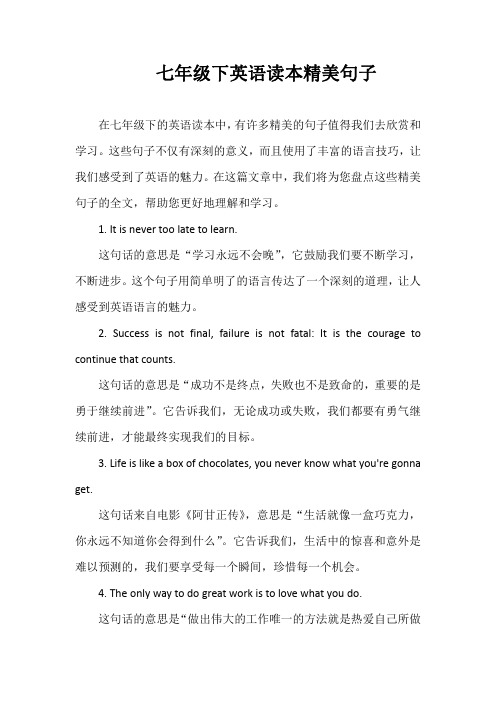 七年级下英语读本精美句子

在七年级下的英语读本中，有许多精美的句子值得我们去欣赏和学习。这些句子不仅有深刻的意义，而且使用了丰富的语言技巧，让我们感受到了英语的魅力。在这篇文章中，我们将为您盘点这些精美句子的全文，帮助您更好地理解和学习。

1. It is never too late to learn.

这句话的意思是“学习永远不会晚”，它鼓励我们要不断学习，不断进步。这个句子用简单明了的语言传达了一个深刻的道理，让人感受到英语语言的魅力。

2. Success is not final, failure is not fatal: It is the courage to continue that counts.

这句话的意思是“成功不是终点，失败也不是致命的，重要的是勇于继续前进”。它告诉我们，无论成功或失败，我们都要有勇气继续前进，才能最终实现我们的目标。

3. Life is like a box of chocolates, you never know what you're gonna get.

这句话来自电影《阿甘正传》，意思是“生活就像一盒巧克力，你永远不知道你会得到什么”。它告诉我们，生活中的惊喜和意外是难以预测的，我们要享受每一个瞬间，珍惜每一个机会。

4. The only way to do great work is to love what you do.

这句话的意思是“做出伟大的工作唯一的方法就是热爱自己所做